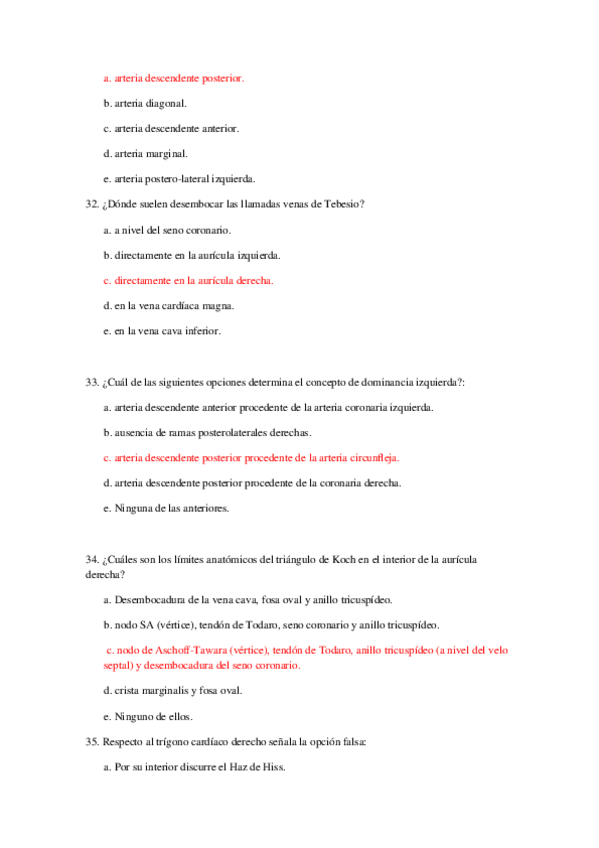 a. arteria descendente posterior.

b. arteria diagonal.

c. arteria descendente anterior.

d. arteria marginal.

e. arteria postero-lateral izquierda.

32. ¿Dónde suelen desembocar las llamadas venas de Tebesio?

a. a nivel del seno coronario.

b. directamente en la aurícula izquierda.

c. directamente en la aurícula derecha.

d. en la vena cardíaca magna.

e. en la vena cava inferior.

33. ¿Cuál de las siguientes opciones determina el concepto de dominancia izquierda?:

a. arteria descendente anterior procedente de la arteria coronaria izquierda.

b. ausencia de ramas posterolaterales derechas.

c. arteria descendente posterior procedente de la arteria circunfleja.

d. arteria descendente posterior procedente de la coronaria derecha.

e. Ninguna de las anteriores.

34. ¿Cuáles son los límites anatómicos del triángulo de Koch en el interior de la aurícula derecha?

a. Desembocadura de la vena cava, fosa oval y anillo tricuspídeo.

b. nodo SA (vértice), tendón de Todaro, seno coronario y anillo tricuspídeo.

c. nodo de Aschoff-Tawara (vértice), tendón de Todaro, anillo tricuspídeo (a nivel del velo septal) y desembocadura del seno coronario.

d. crista marginalis y fosa oval.

e. Ninguno de ellos.

35. Respecto al trígono cardíaco derecho señala la opción falsa:

a. Por su interior discurre el Haz de Hiss.